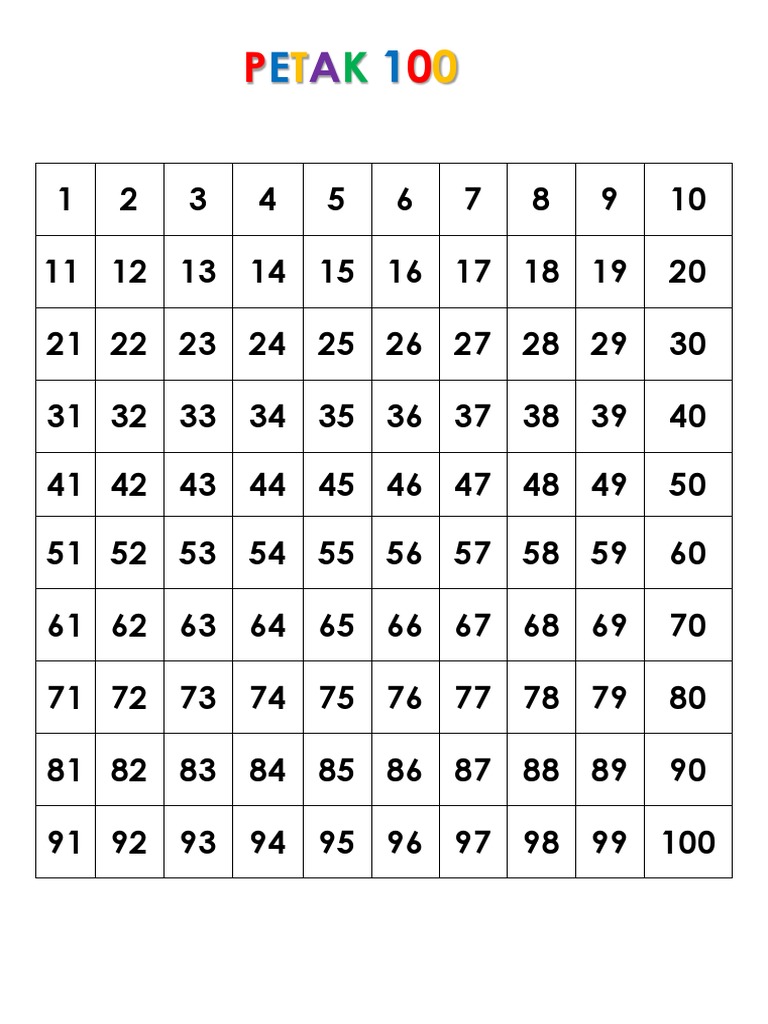 PETAK 100

| 1 | 2 | 3 | 4 | 5 | 6 | 7 | 8 | 9 | 10 |
|---|---|---|---|---|---|---|---|---|---|
| 11 | 12 | 13 | 14 | 15 | 16 | 17 | 18 | 19 | 20 |
| 21 | 22 | 23 | 24 | 25 | 26 | 27 | 28 | 29 | 30 |
| 31 | 32 | 33 | 34 | 35 | 36 | 37 | 38 | 39 | 40 |
| 41 | 42 | 43 | 44 | 45 | 46 | 47 | 48 | 49 | 50 |
| 51 | 52 | 53 | 54 | 55 | 56 | 57 | 58 | 59 | 60 |
| 61 | 62 | 63 | 64 | 65 | 66 | 67 | 68 | 69 | 70 |
| 71 | 72 | 73 | 74 | 75 | 76 | 77 | 78 | 79 | 80 |
| 81 | 82 | 83 | 84 | 85 | 86 | 87 | 88 | 89 | 90 |
| 91 | 92 | 93 | 94 | 95 | 96 | 97 | 98 | 99 | 100 |